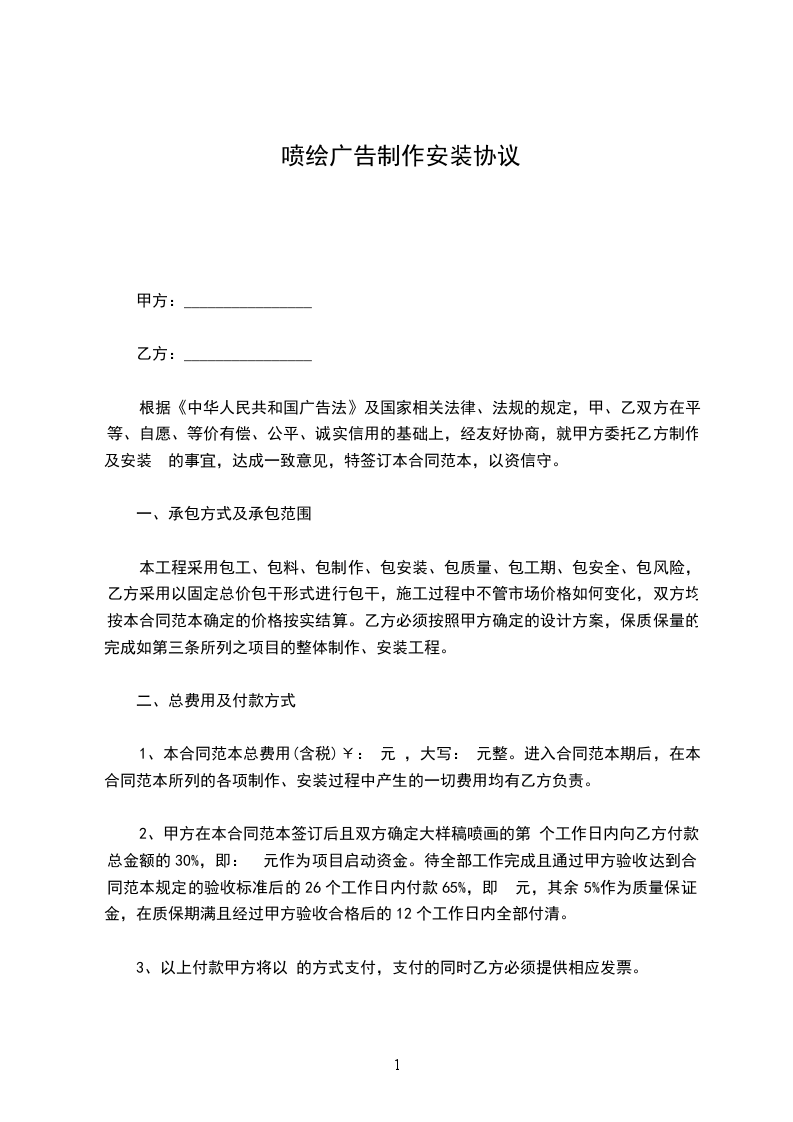 喷绘广告制作安装协议

甲方：________________

乙方：________________

根据《中华人民共和国广告法》及国家相关法律、法规的规定，甲、乙双方在平等、自愿、等价有偿、公平、诚实信用的基础上，经友好协商，就甲方委托乙方制作及安装 的事宜，达成一致意见，特签订本合同范本，以资信守。

一、承包方式及承包范围

本工程采用包工、包料、包制作、包安装、包质量、包工期、包安全、包风险，乙方采用以固定总价包干形式进行包干，施工过程中不管市场价格如何变化，双方均按本合同范本确定的价格按实结算。乙方必须按照甲方确定的设计方案，保质保量的完成如第三条所列之项目的整体制作、安装工程。

二、总费用及付款方式

1、本合同范本总费用(含税)￥： 元 ，大写： 元整。进入合同范本期后，在本合同范本所列的各项制作、安装过程中产生的一切费用均有乙方负责。

2、甲方在本合同范本签订后且双方确定大样稿喷画的第 个工作日内向乙方付款总金额的30%，即： 元作为项目启动资金。待全部工作完成且通过甲方验收达到合同范本规定的验收标准后的26个工作日内付款65%，即 元，其余5%作为质量保证金，在质保期满且经过甲方验收合格后的12个工作日内全部付清。

3、以上付款甲方将以 的方式支付，支付的同时乙方必须提供相应发票。

1